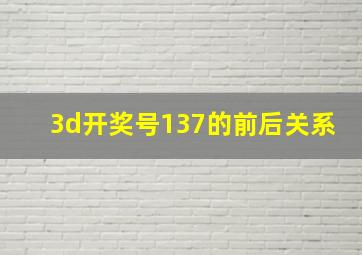 3d开奖号137的前后关系